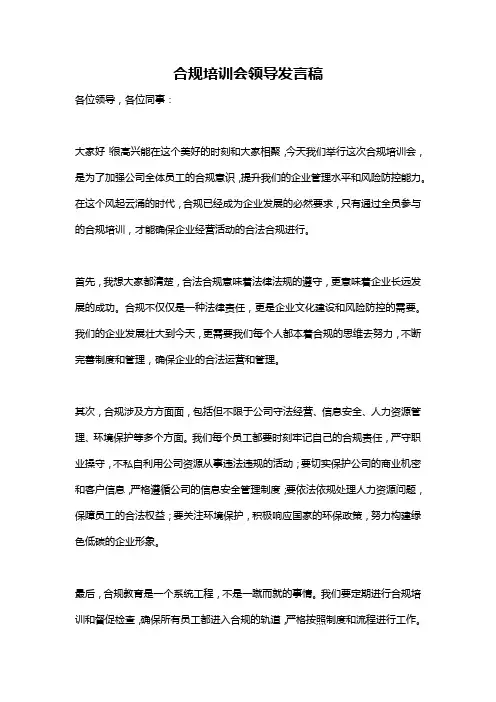 合规培训会领导发言稿

各位领导，各位同事：

大家好！很高兴能在这个美好的时刻和大家相聚，今天我们举行这次合规培训会，是为了加强公司全体员工的合规意识，提升我们的企业管理水平和风险防控能力。在这个风起云涌的时代，合规已经成为企业发展的必然要求，只有通过全员参与的合规培训，才能确保企业经营活动的合法合规进行。

首先，我想大家都清楚，合法合规意味着法律法规的遵守，更意味着企业长远发展的成功。合规不仅仅是一种法律责任，更是企业文化建设和风险防控的需要。我们的企业发展壮大到今天，更需要我们每个人都本着合规的思维去努力，不断完善制度和管理，确保企业的合法运营和管理。

其次，合规涉及方方面面，包括但不限于公司守法经营、信息安全、人力资源管理、环境保护等多个方面。我们每个员工都要时刻牢记自己的合规责任，严守职业操守，不私自利用公司资源从事违法违规的活动；要切实保护公司的商业机密和客户信息，严格遵循公司的信息安全管理制度；要依法依规处理人力资源问题，保障员工的合法权益；要关注环境保护，积极响应国家的环保政策，努力构建绿色低碳的企业形象。

最后，合规教育是一个系统工程，不是一蹴而就的事情。我们要定期进行合规培训和督促检查，确保所有员工都进入合规的轨道，严格按照制度和流程进行工作。